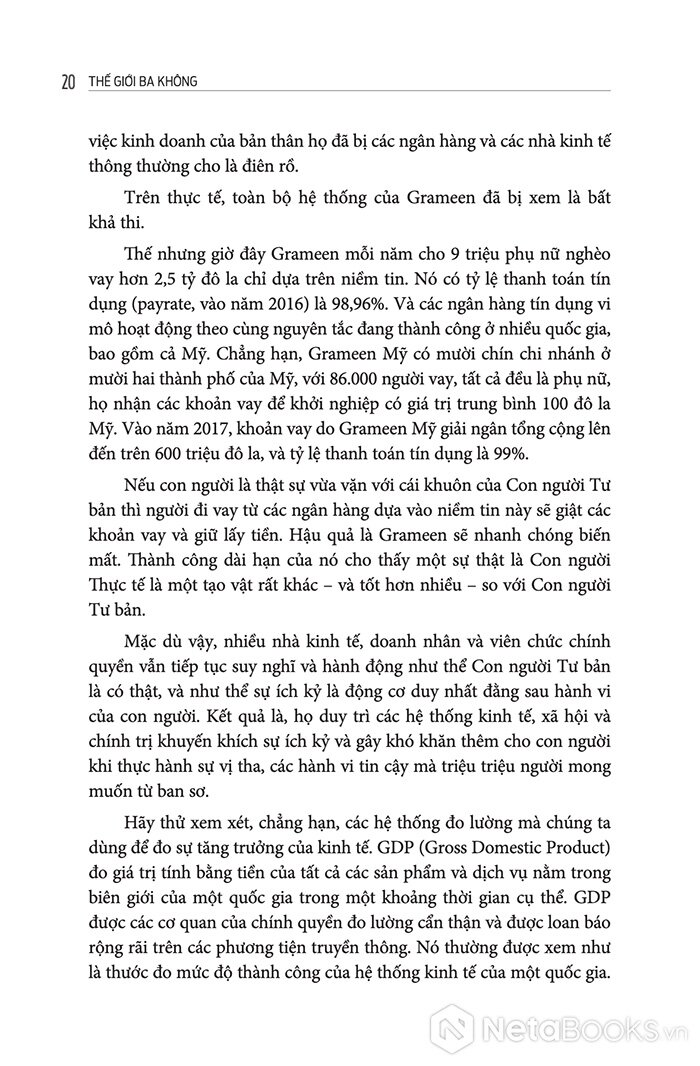 20 THẾ GIỚI BA KHÔNG

việc kinh doanh của bản thân họ đã bị các ngân hàng và các nhà kinh tế thông thường cho là điên rồ.

Trên thực tế, toàn bộ hệ thống của Grameen đã bị xem là bất khả thi.

Thế nhưng giờ đây Grameen mỗi năm cho 9 triệu phụ nữ nghèo vay hơn 2,5 tỷ đô la chỉ dựa trên niềm tin. Nó có tỷ lệ thanh toán tín dụng (payrate, vào năm 2016) là 98,96%. Và các ngân hàng tín dụng vi mô hoạt động theo cùng nguyên tắc đang thành công ở nhiều quốc gia, bao gồm cả Mỹ. Chẳng hạn, Grameen Mỹ có mười chín chi nhánh ở mười hai thành phố của Mỹ, với 86.000 người vay, tất cả đều là phụ nữ, họ nhận các khoản vay để khởi nghiệp có giá trị trung bình 100 đô la Mỹ. Vào năm 2017, khoản vay do Grameen Mỹ giải ngân tổng cộng lên đến trên 600 triệu đô la, và tỷ lệ thanh toán tín dụng là 99%.

Nếu con người là thật sự vừa vặn với cái khuôn của Con người Tư bản thì người đi vay từ các ngân hàng dựa vào niềm tin này sẽ giật các khoản vay và giữ lấy tiền. Hậu quả là Grameen sẽ nhanh chóng biến mất. Thành công dài hạn của nó cho thấy một sự thật là Con người Thực tế là một tạo vật rất khác – và tốt hơn nhiều – so với Con người Tư bản.

Mặc dù vậy, nhiều nhà kinh tế, doanh nhân và viên chức chính quyền vẫn tiếp tục suy nghĩ và hành động như thể Con người Tư bản là có thật, và như thể sự ích kỷ là động cơ duy nhất đằng sau hành vi của con người. Kết quả là, họ duy trì các hệ thống kinh tế, xã hội và chính trị khuyến khích sự ích kỷ và gây khó khăn thêm cho con người khi thực hành sự vị tha, các hành vi tin cậy mà triệu triệu người mong muốn từ ban sơ.

Hãy thử xem xét, chẳng hạn, các hệ thống đo lường mà chúng ta dùng để đo sự tăng trưởng của kinh tế. GDP (Gross Domestic Product) đo giá trị tính bằng tiền của tất cả các sản phẩm và dịch vụ nằm trong biên giới của một quốc gia trong một khoảng thời gian cụ thể. GDP được các cơ quan của chính quyền đo lường cẩn thận và được loan báo rộng rãi trên các phương tiện truyền thông. Nó thường được xem như là thước đo mức độ thành công của hệ thống kinh tế của một quốc gia.

NetaBooks.vn